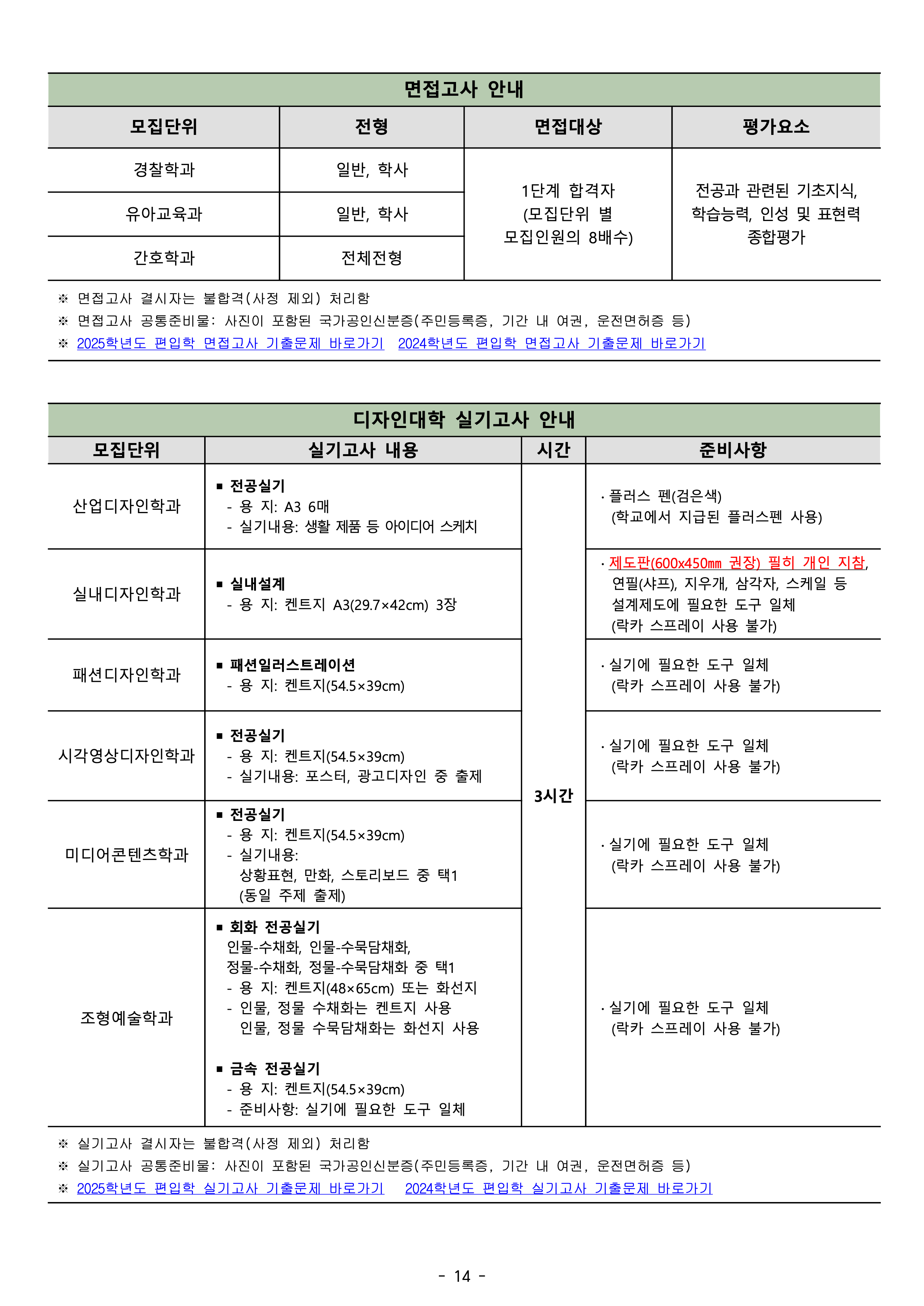 면접고사 안내

| 모집단위 | 전형 | 면접대상 | 평가요소 |
|---|---|---|---|
| 경찰학과 | 일반, 학사 | 1단계 합격자 (모집단위 별 모집인원의 8배수) | 전공과 관련된 기초지식, 학습능력, 인성 및 표현력 종합평가 |
| 유아교육과 | 일반, 학사 | | |
| 간호학과 | 전체전형 | | |

※ 면접고사 결시자는 불합격(사정 제외) 처리함
※ 면접고사 공통준비물: 사진이 포함된 국가공인신분증(주민등록증, 기간 내 여권, 운전면허증 등)
※ 2025학년도 편입학 면접고사 기출문제 바로가기 2024학년도 편입학 면접고사 기출문제 바로가기

디자인대학 실기고사 안내

| 모집단위 | 실기고사 내용 | 시간 | 준비사항 |
|---|---|---|---|
| 산업디자인학과 | ▪ 전공실기 - 용 지: A3 6매 - 실기내용: 생활 제품 등 아이디어 스케치 | 3시간 | · 플러스 펜(검은색) (학교에서 지급된 플러스펜 사용) |
| 실내디자인학과 | ▪ 실내설계 - 용 지: 켄트지 A3(29.7×42cm) 3장 | | · 제도판(600x450㎜ 권장) 필히 개인 지참, 연필(샤프), 지우개, 삼각자, 스케일 등 설계제도에 필요한 도구 일체 (락카 스프레이 사용 불가) |
| 패션디자인학과 | ▪ 패션일러스트레이션 - 용 지: 켄트지(54.5×39cm) | | · 실기에 필요한 도구 일체 (락카 스프레이 사용 불가) |
| 시각영상디자인학과 | ▪ 전공실기 - 용 지: 켄트지(54.5×39cm) - 실기내용: 포스터, 광고디자인 중 출제 | | · 실기에 필요한 도구 일체 (락카 스프레이 사용 불가) |
| 미디어콘텐츠학과 | ▪ 전공실기 - 용 지: 켄트지(54.5×39cm) - 실기내용: 상황표현, 만화, 스토리보드 중 택1 (동일 주제 출제) | | · 실기에 필요한 도구 일체 (락카 스프레이 사용 불가) |
| 조형예술학과 | ▪ 회화 전공실기 인물-수채화, 인물-수묵담채화, 정물-수채화, 정물-수묵담채화 중 택1 - 용 지: 켄트지(48×65cm) 또는 화선지 - 인물, 정물 수채화는 켄트지 사용 인물, 정물 수묵담채화는 화선지 사용 ▪ 금속 전공실기 - 용 지: 켄트지(54.5×39cm) - 준비사항: 실기에 필요한 도구 일체 | | · 실기에 필요한 도구 일체 (락카 스프레이 사용 불가) |

※ 실기고사 결시자는 불합격(사정 제외) 처리함
※ 실기고사 공통준비물: 사진이 포함된 국가공인신분증(주민등록증, 기간 내 여권, 운전면허증 등)
※ 2025학년도 편입학 실기고사 기출문제 바로가기 2024학년도 편입학 실기고사 기출문제 바로가기

- 14 -